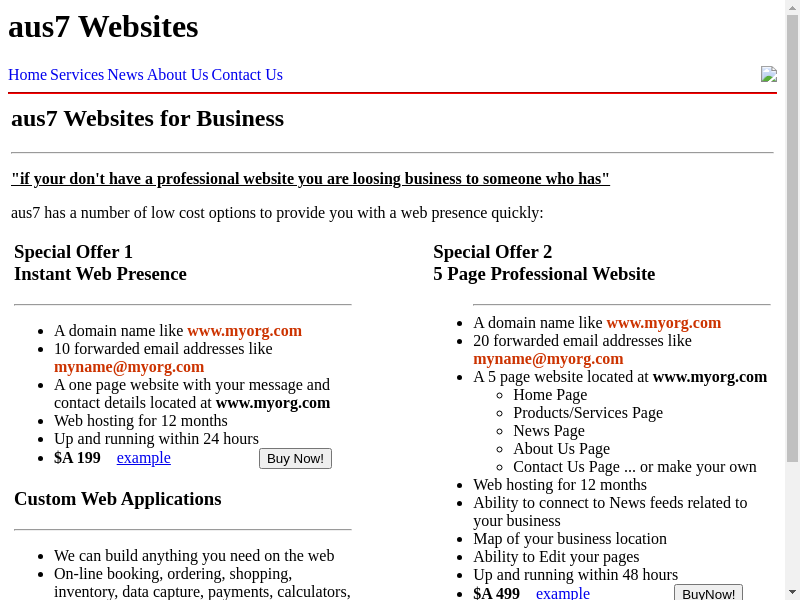 aus7 Websites

Home Services News About Us Contact Us

aus7 Websites for Business

"if your don't have a professional website you are loosing business to someone who has"

aus7 has a number of low cost options to provide you with a web presence quickly:

Special Offer 1
Instant Web Presence

- A domain name like www.myorg.com
- 10 forwarded email addresses like myname@myorg.com
- A one page website with your message and contact details located at www.myorg.com
- Web hosting for 12 months
- Up and running within 24 hours
- $A 199 example Buy Now!

Custom Web Applications

- We can build anything you need on the web
- On-line booking, ordering, shopping, inventory, data capture, payments, calculators,

Special Offer 2
5 Page Professional Website

- A domain name like www.myorg.com
- 20 forwarded email addresses like myname@myorg.com
- A 5 page website located at www.myorg.com
  - Home Page
  - Products/Services Page
  - News Page
  - About Us Page
  - Contact Us Page ... or make your own
- Web hosting for 12 months
- Ability to connect to News feeds related to your business
- Map of your business location
- Ability to Edit your pages
- Up and running within 48 hours
- $A 499 example BuyNow!